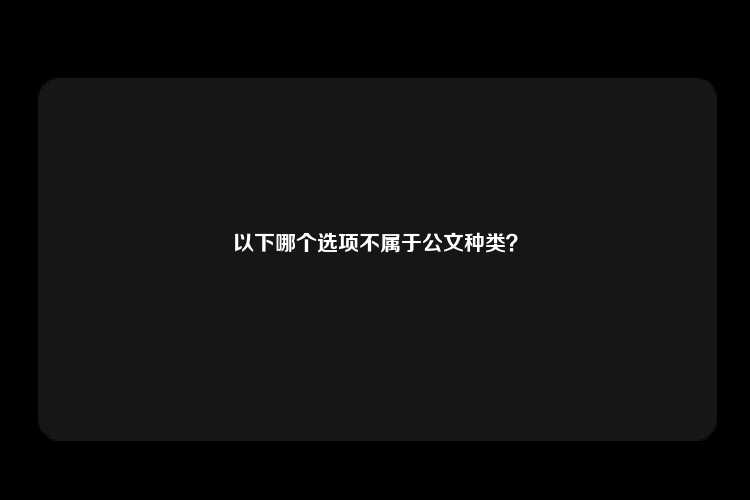 以下哪个选项不属于公文种类?